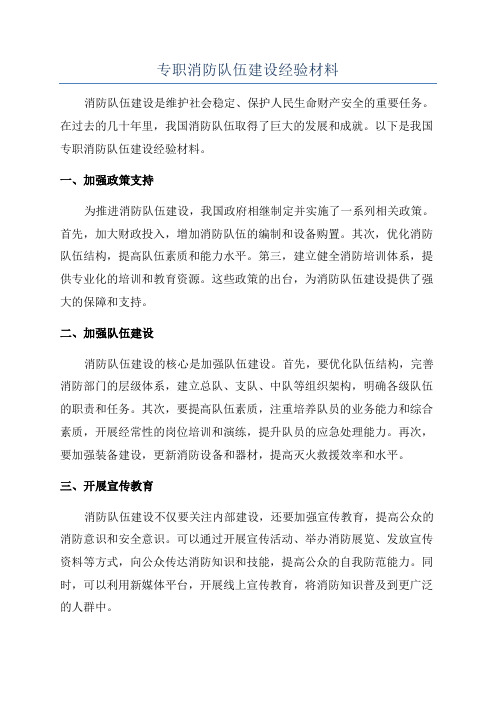 专职消防队伍建设经验材料

消防队伍建设是维护社会稳定、保护人民生命财产安全的重要任务。在过去的几十年里，我国消防队伍取得了巨大的发展和成就。以下是我国专职消防队伍建设经验材料。

一、加强政策支持

为推进消防队伍建设，我国政府相继制定并实施了一系列相关政策。首先，加大财政投入，增加消防队伍的编制和设备购置。其次，优化消防队伍结构，提高队伍素质和能力水平。第三，建立健全消防培训体系，提供专业化的培训和教育资源。这些政策的出台，为消防队伍建设提供了强大的保障和支持。

二、加强队伍建设

消防队伍建设的核心是加强队伍建设。首先，要优化队伍结构，完善消防部门的层级体系，建立总队、支队、中队等组织架构，明确各级队伍的职责和任务。其次，要提高队伍素质，注重培养队员的业务能力和综合素质，开展经常性的岗位培训和演练，提升队员的应急处理能力。再次，要加强装备建设，更新消防设备和器材，提高灭火救援效率和水平。

三、开展宣传教育

消防队伍建设不仅要关注内部建设，还要加强宣传教育，提高公众的消防意识和安全意识。可以通过开展宣传活动、举办消防展览、发放宣传资料等方式，向公众传达消防知识和技能，提高公众的自我防范能力。同时，可以利用新媒体平台，开展线上宣传教育，将消防知识普及到更广泛的人群中。